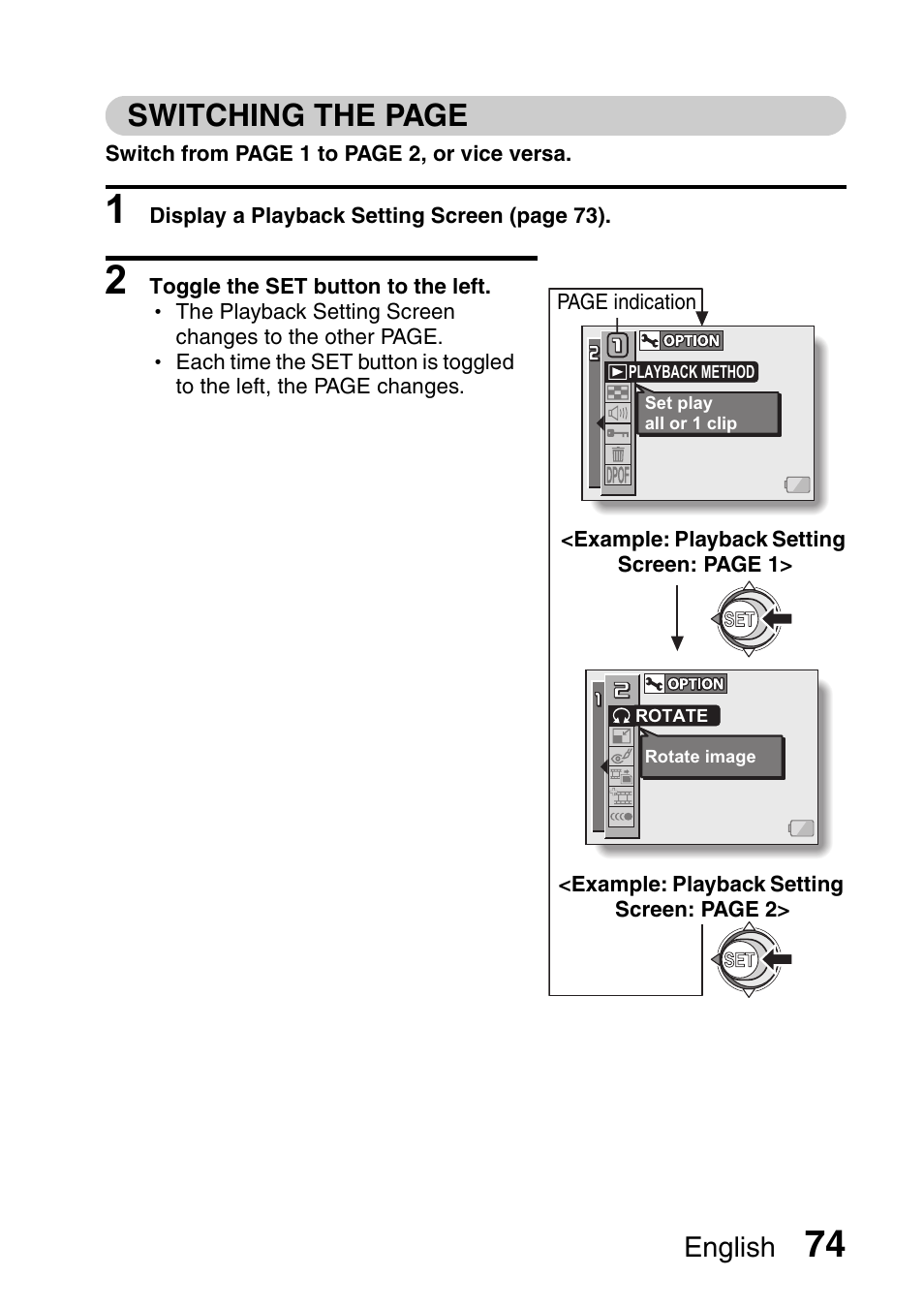 SWITCHING THE PAGE

Switch from PAGE 1 to PAGE 2, or vice versa.

1 Display a Playback Setting Screen (page 73).

2 Toggle the SET button to the left.
• The Playback Setting Screen changes to the other PAGE.
• Each time the SET button is toggled to the left, the PAGE changes.

PAGE indication

2 1 OPTION
PLAYBACK METHOD
Set play all or 1 clip
DPOF

<Example: Playback Setting Screen: PAGE 1>

SET

1 2 OPTION
ROTATE
Rotate image

<Example: Playback Setting Screen: PAGE 2>

SET

English 74